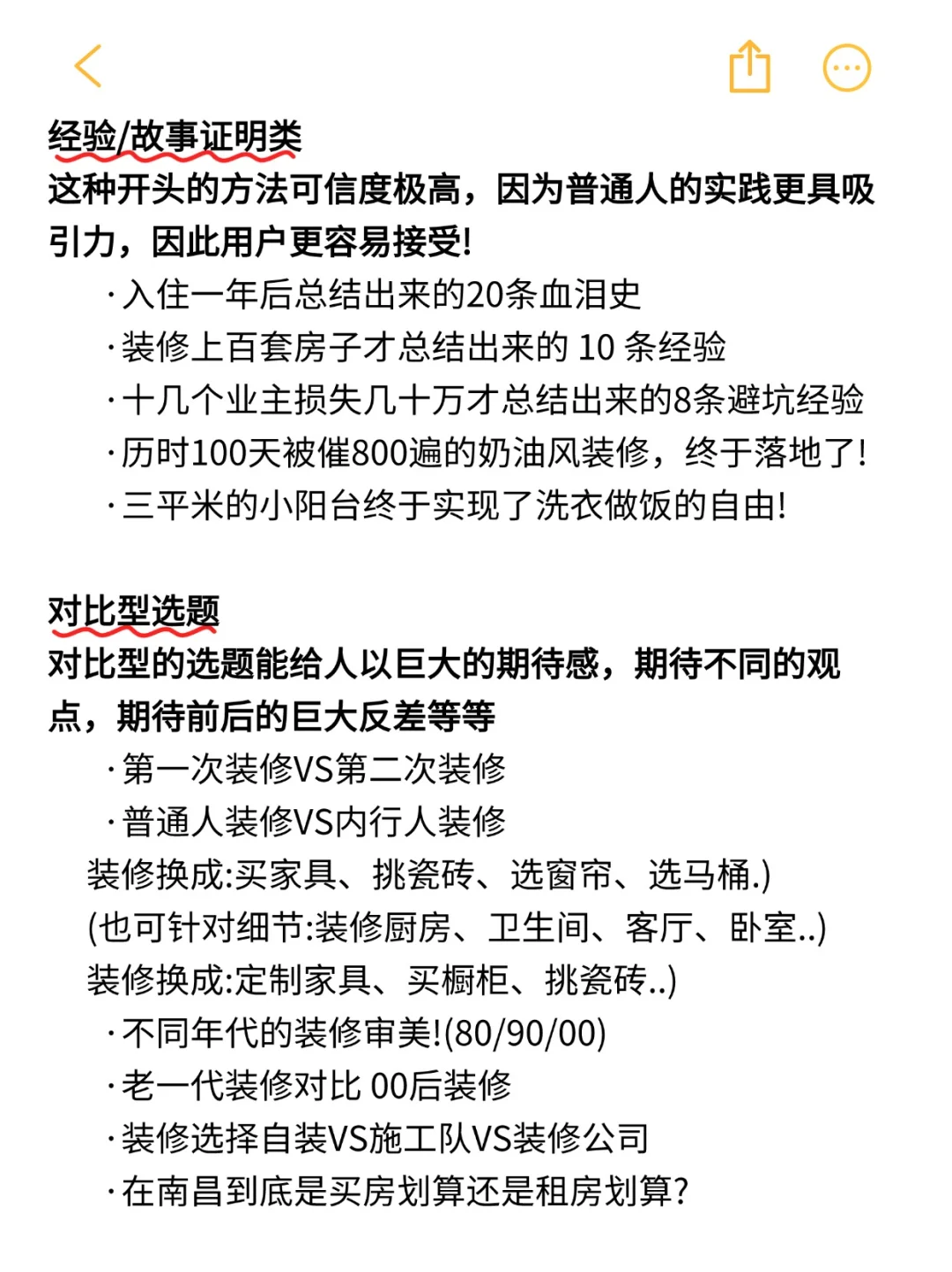 经验/故事证明类
这种开头的方法可信度极高，因为普通人的实践更具吸引力，因此用户更容易接受!

·入住一年后总结出来的20条血泪史
·装修上百套房子才总结出来的 10 条经验
·十几个业主损失几十万才总结出来的8条避坑经验
·历时100天被催800遍的奶油风装修，终于落地了!
·三平米的小阳台终于实现了洗衣做饭的自由!

对比型选题
对比型的选题能给人以巨大的期待感，期待不同的观点，期待前后的巨大反差等等

·第一次装修VS第二次装修
·普通人装修VS内行人装修
装修换成:买家具、挑瓷砖、选窗帘、选马桶.)
(也可针对细节:装修厨房、卫生间、客厅、卧室..)
装修换成:定制家具、买橱柜、挑瓷砖..)
·不同年代的装修审美!(80/90/00)
·老一代装修对比 00后装修
·装修选择自装VS施工队VS装修公司
·在南昌到底是买房划算还是租房划算?